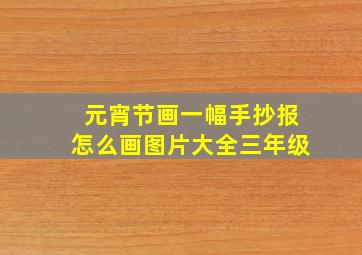 元宵节画一幅手抄报
怎么画图片大全三年级